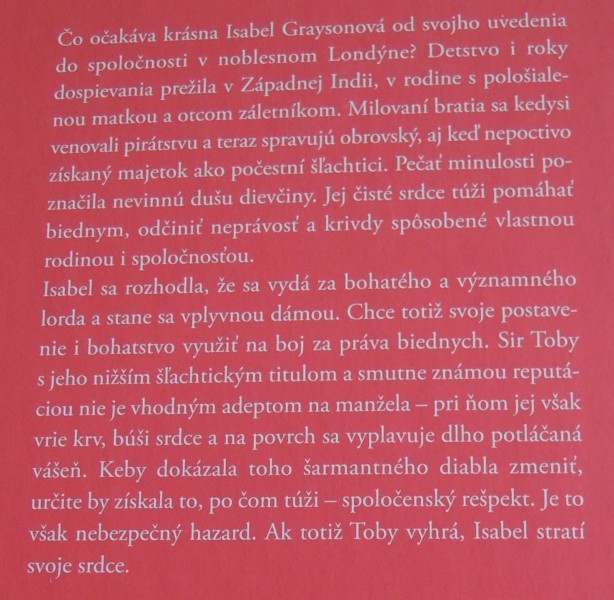 Čo očakáva krásna Isabel Graysonová od svojho uvedenia do spoločnosti v noblesnom Londýne? Detstvo i roky dospievania prežila v Západnej Indii, v rodine s pološialenou matkou a otcom záletníkom. Milovaní bratia sa kedysi venovali pirátstvu a teraz spravujú obrovský, aj keď nepoctivo získaný majetok ako počestní šľachtici. Pečať minulosti poznačila nevinnú dušu dievčiny. Jej čisté srdce túži pomáhať biednym, odčiniť neprávosť a krivdy spôsobené vlastnou rodinou i spoločnosťou.

Isabel sa rozhodla, že sa vydá za bohatého a významného lorda a stane sa vplyvnou dámou. Chce totiž svoje postavenie i bohatstvo využiť na boj za práva biednych. Sir Toby s jeho nižším šľachtickým titulom a smutne známou reputáciou nie je vhodným adeptom na manžela – pri ňom jej však vrie krv, búši srdce a na povrch sa vyplavuje dlho potláčaná vášeň. Keby dokázala toho šarmantného diabla zmeniť, určite by získala to, po čom túži – spoločenský rešpekt. Je to však nebezpečný hazard. Ak totiž Toby vyhrá, Isabel stratí svoje srdce.